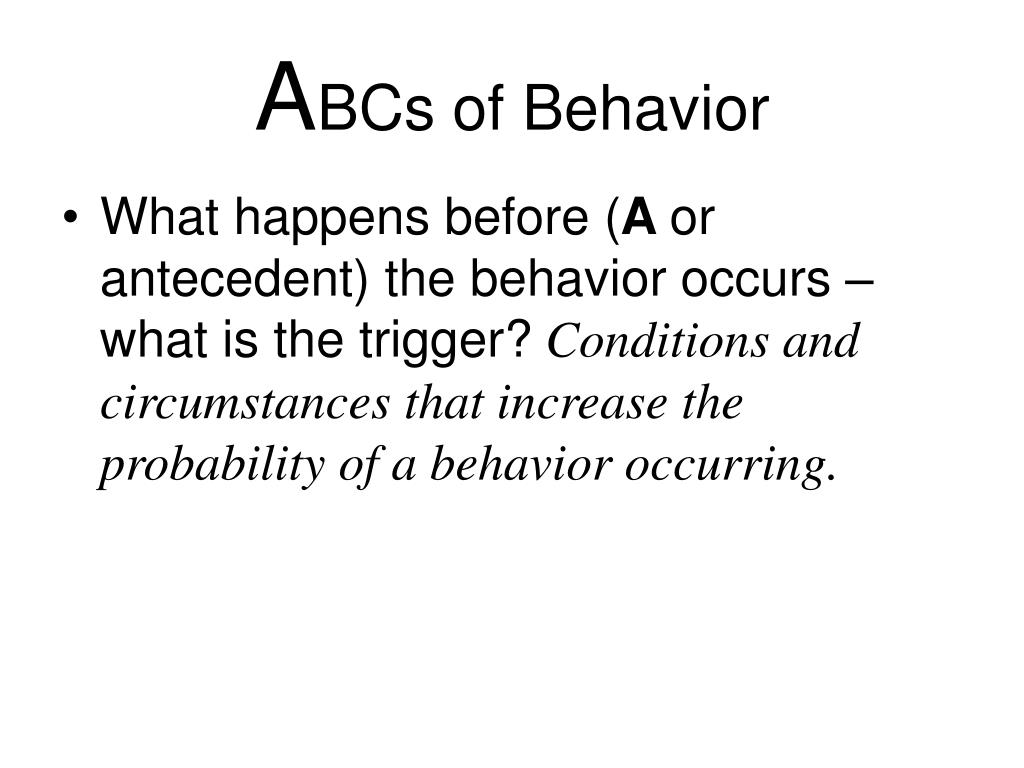 ABCs of Behavior

• What happens before (A or antecedent) the behavior occurs – what is the trigger? Conditions and circumstances that increase the probability of a behavior occurring.